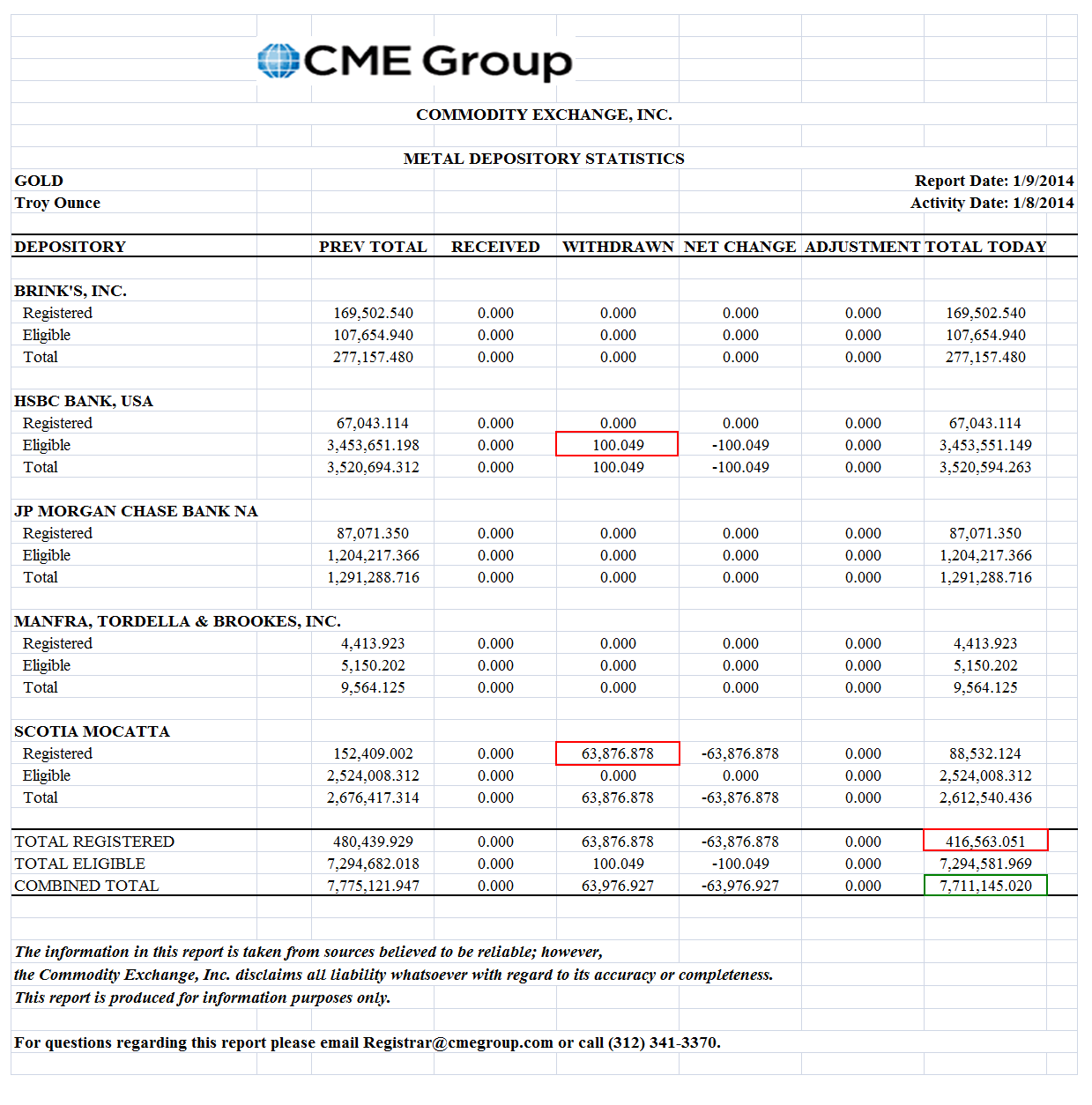 CME Group

COMMODITY EXCHANGE, INC.

METAL DEPOSITORY STATISTICS

GOLD
Troy Ounce

Report Date: 1/9/2014
Activity Date: 1/8/2014

| DEPOSITORY | PREV TOTAL | RECEIVED | WITHDRAWN | NET CHANGE | ADJUSTMENT | TOTAL TODAY |
|---|---|---|---|---|---|---|
| BRINK'S, INC. | | | | | | |
| Registered | 169,502.540 | 0.000 | 0.000 | 0.000 | 0.000 | 169,502.540 |
| Eligible | 107,654.940 | 0.000 | 0.000 | 0.000 | 0.000 | 107,654.940 |
| Total | 277,157.480 | 0.000 | 0.000 | 0.000 | 0.000 | 277,157.480 |
| HSBC BANK, USA | | | | | | |
| Registered | 67,043.114 | 0.000 | 0.000 | 0.000 | 0.000 | 67,043.114 |
| Eligible | 3,453,651.198 | 0.000 | 100.049 | -100.049 | 0.000 | 3,453,551.149 |
| Total | 3,520,694.312 | 0.000 | 100.049 | -100.049 | 0.000 | 3,520,594.263 |
| JP MORGAN CHASE BANK NA | | | | | | |
| Registered | 87,071.350 | 0.000 | 0.000 | 0.000 | 0.000 | 87,071.350 |
| Eligible | 1,204,217.366 | 0.000 | 0.000 | 0.000 | 0.000 | 1,204,217.366 |
| Total | 1,291,288.716 | 0.000 | 0.000 | 0.000 | 0.000 | 1,291,288.716 |
| MANFRA, TORDELLA & BROOKES, INC. | | | | | | |
| Registered | 4,413.923 | 0.000 | 0.000 | 0.000 | 0.000 | 4,413.923 |
| Eligible | 5,150.202 | 0.000 | 0.000 | 0.000 | 0.000 | 5,150.202 |
| Total | 9,564.125 | 0.000 | 0.000 | 0.000 | 0.000 | 9,564.125 |
| SCOTIA MOCATTA | | | | | | |
| Registered | 152,409.002 | 0.000 | 63,876.878 | -63,876.878 | 0.000 | 88,532.124 |
| Eligible | 2,524,008.312 | 0.000 | 0.000 | 0.000 | 0.000 | 2,524,008.312 |
| Total | 2,676,417.314 | 0.000 | 63,876.878 | -63,876.878 | 0.000 | 2,612,540.436 |
| TOTAL REGISTERED | 480,439.929 | 0.000 | 63,876.878 | -63,876.878 | 0.000 | 416,563.051 |
| TOTAL ELIGIBLE | 7,294,682.018 | 0.000 | 100.049 | -100.049 | 0.000 | 7,294,581.969 |
| COMBINED TOTAL | 7,775,121.947 | 0.000 | 63,976.927 | -63,976.927 | 0.000 | 7,711,145.020 |

The information in this report is taken from sources believed to be reliable; however, the Commodity Exchange, Inc. disclaims all liability whatsoever with regard to its accuracy or completeness. This report is produced for information purposes only.

For questions regarding this report please email Registrar@cmegroup.com or call (312) 341-3370.